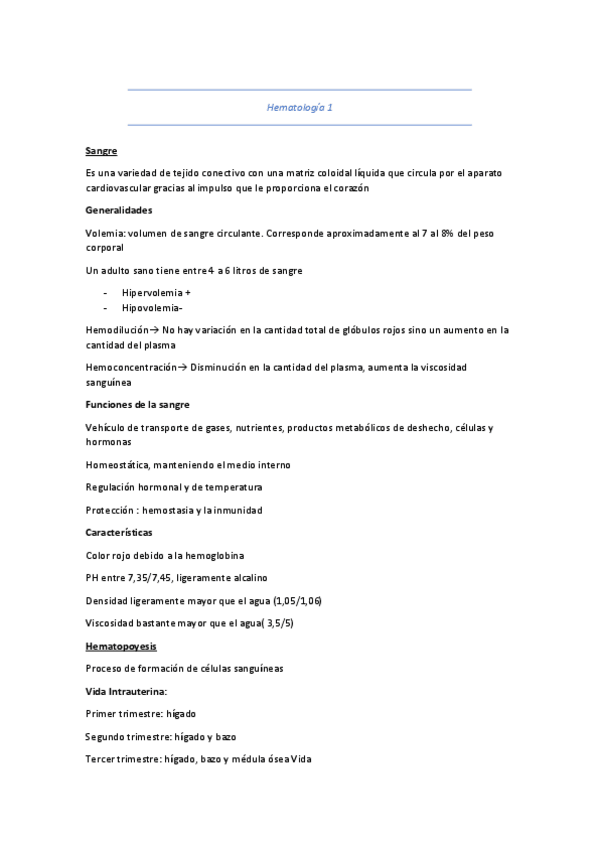 Hematología 1

Sangre

Es una variedad de tejido conectivo con una matriz coloidal líquida que circula por el aparato cardiovascular gracias al impulso que le proporciona el corazón

Generalidades

Volemia: volumen de sangre circulante. Corresponde aproximadamente al 7 al 8% del peso corporal

Un adulto sano tiene entre 4 a 6 litros de sangre

- Hipervolemia +
- Hipovolemia-

Hemodilución→ No hay variación en la cantidad total de glóbulos rojos sino un aumento en la cantidad del plasma

Hemoconcentración→ Disminución en la cantidad del plasma, aumenta la viscosidad sanguínea

Funciones de la sangre

Vehículo de transporte de gases, nutrientes, productos metabólicos de deshecho, células y hormonas

Homeostática, manteniendo el medio interno

Regulación hormonal y de temperatura

Protección : hemostasia y la inmunidad

Características

Color rojo debido a la hemoglobina

PH entre 7,35/7,45, ligeramente alcalino

Densidad ligeramente mayor que el agua (1,05/1,06)

Viscosidad bastante mayor que el agua( 3,5/5)

Hematopoyesis

Proceso de formación de células sanguíneas

Vida Intrauterina:

Primer trimestre: hígado

Segundo trimestre: hígado y bazo

Tercer trimestre: hígado, bazo y médula ósea Vida